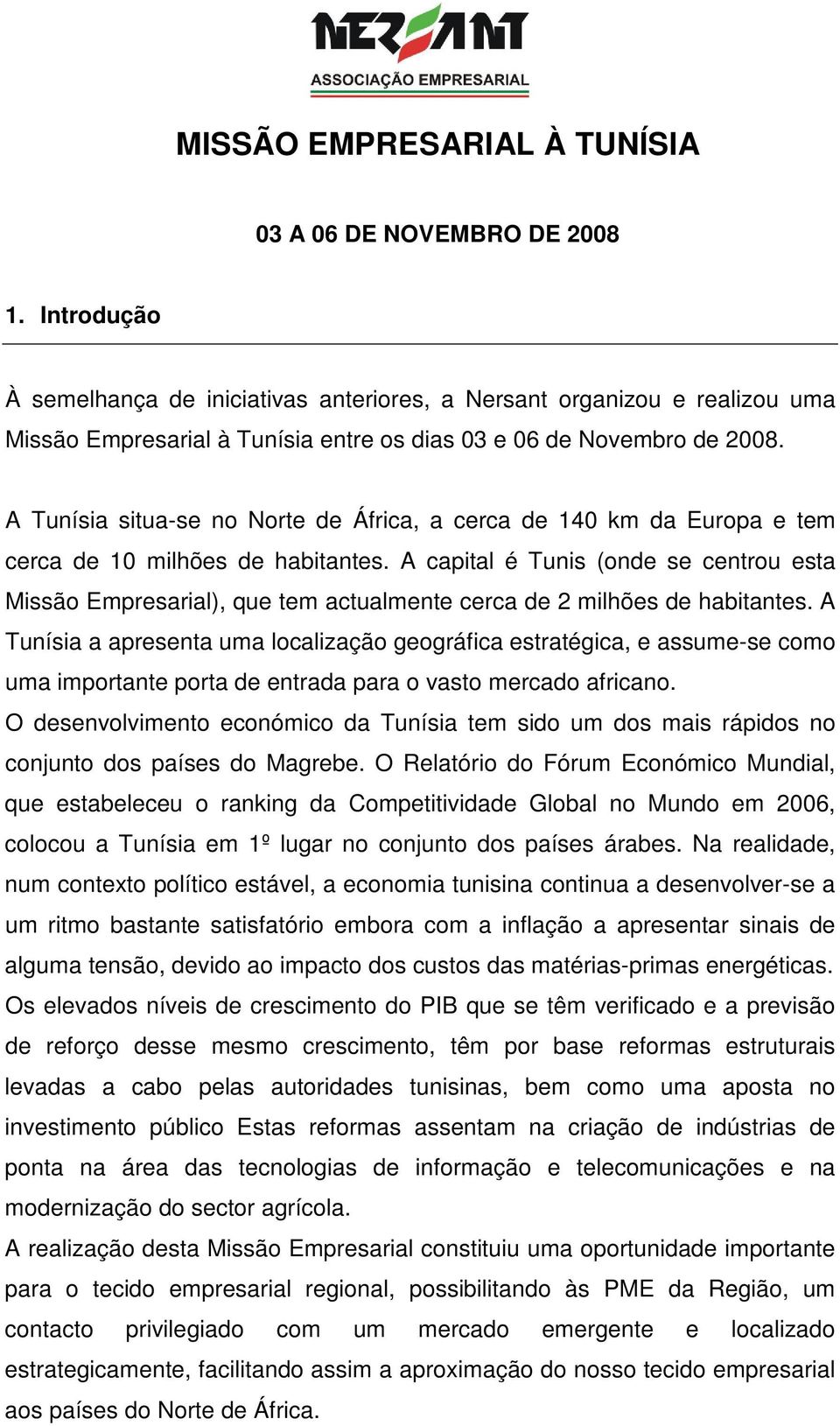 NERSANT
ASSOCIAÇÃO EMPRESARIAL

MISSÃO EMPRESARIAL À TUNÍSIA

03 A 06 DE NOVEMBRO DE 2008

1. Introdução

À semelhança de iniciativas anteriores, a Nersant organizou e realizou uma Missão Empresarial à Tunísia entre os dias 03 e 06 de Novembro de 2008.

A Tunísia situa-se no Norte de África, a cerca de 140 km da Europa e tem cerca de 10 milhões de habitantes. A capital é Tunis (onde se centrou esta Missão Empresarial), que tem actualmente cerca de 2 milhões de habitantes. A Tunísia a apresenta uma localização geográfica estratégica, e assume-se como uma importante porta de entrada para o vasto mercado africano.
O desenvolvimento económico da Tunísia tem sido um dos mais rápidos no conjunto dos países do Magrebe. O Relatório do Fórum Económico Mundial, que estabeleceu o ranking da Competitividade Global no Mundo em 2006, colocou a Tunísia em 1º lugar no conjunto dos países árabes. Na realidade, num contexto político estável, a economia tunisina continua a desenvolver-se a um ritmo bastante satisfatório embora com a inflação a apresentar sinais de alguma tensão, devido ao impacto dos custos das matérias-primas energéticas. Os elevados níveis de crescimento do PIB que se têm verificado e a previsão de reforço desse mesmo crescimento, têm por base reformas estruturais levadas a cabo pelas autoridades tunisinas, bem como uma aposta no investimento público Estas reformas assentam na criação de indústrias de ponta na área das tecnologias de informação e telecomunicações e na modernização do sector agrícola.
A realização desta Missão Empresarial constituiu uma oportunidade importante para o tecido empresarial regional, possibilitando às PME da Região, um contacto privilegiado com um mercado emergente e localizado estrategicamente, facilitando assim a aproximação do nosso tecido empresarial aos países do Norte de África.